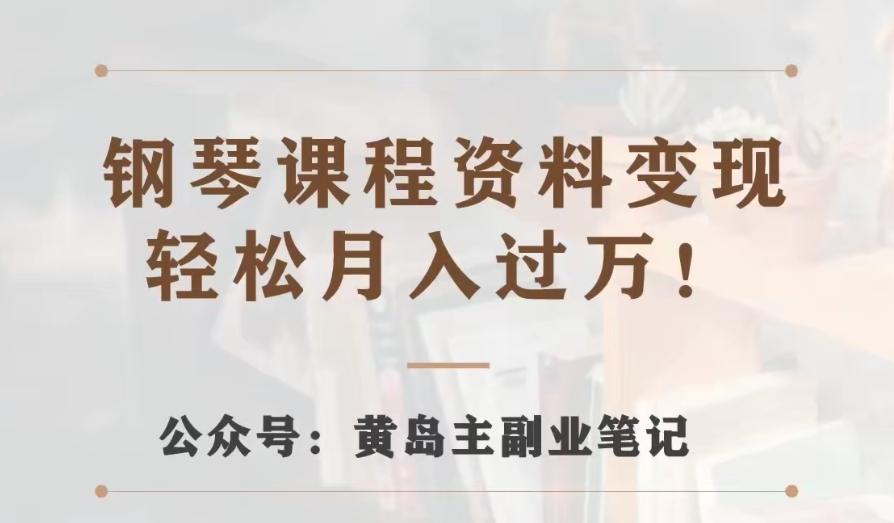 钢琴课程资料变现
轻松月入过万！

公众号：黄岛主副业笔记